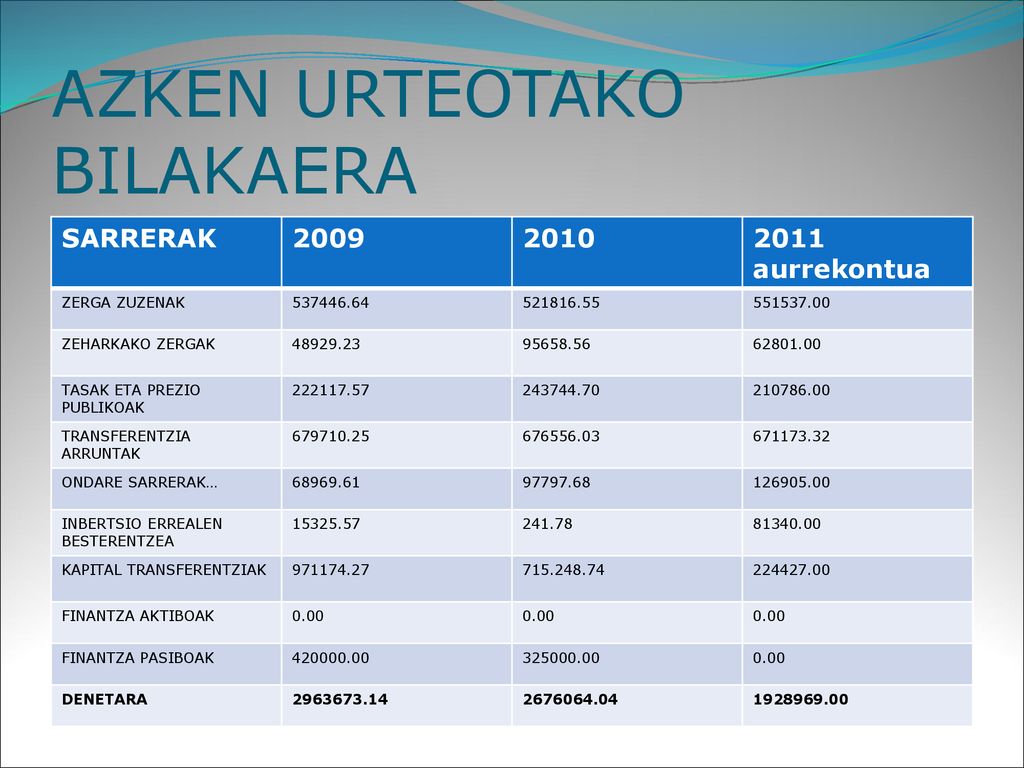 AZKEN URTEOTAKO BILAKAERA

| SARRERAK | 2009 | 2010 | 2011 aurrekontua |
|---|---|---|---|
| ZERGA ZUZENAK | 537446.64 | 521816.55 | 551537.00 |
| ZEHARKAKO ZERGAK | 48929.23 | 95658.56 | 62801.00 |
| TASAK ETA PREZIO PUBLIKOAK | 222117.57 | 243744.70 | 210786.00 |
| TRANSFERENTZIA ARRUNTAK | 679710.25 | 676556.03 | 671173.32 |
| ONDARE SARRERAK… | 68969.61 | 97797.68 | 126905.00 |
| INBERTSIO ERREALEN BESTERENTZEA | 15325.57 | 241.78 | 81340.00 |
| KAPITAL TRANSFERENTZIAK | 971174.27 | 715.248.74 | 224427.00 |
| FINANTZA AKTIBOAK | 0.00 | 0.00 | 0.00 |
| FINANTZA PASIBOAK | 420000.00 | 325000.00 | 0.00 |
| DENETARA | 2963673.14 | 2676064.04 | 1928969.00 |